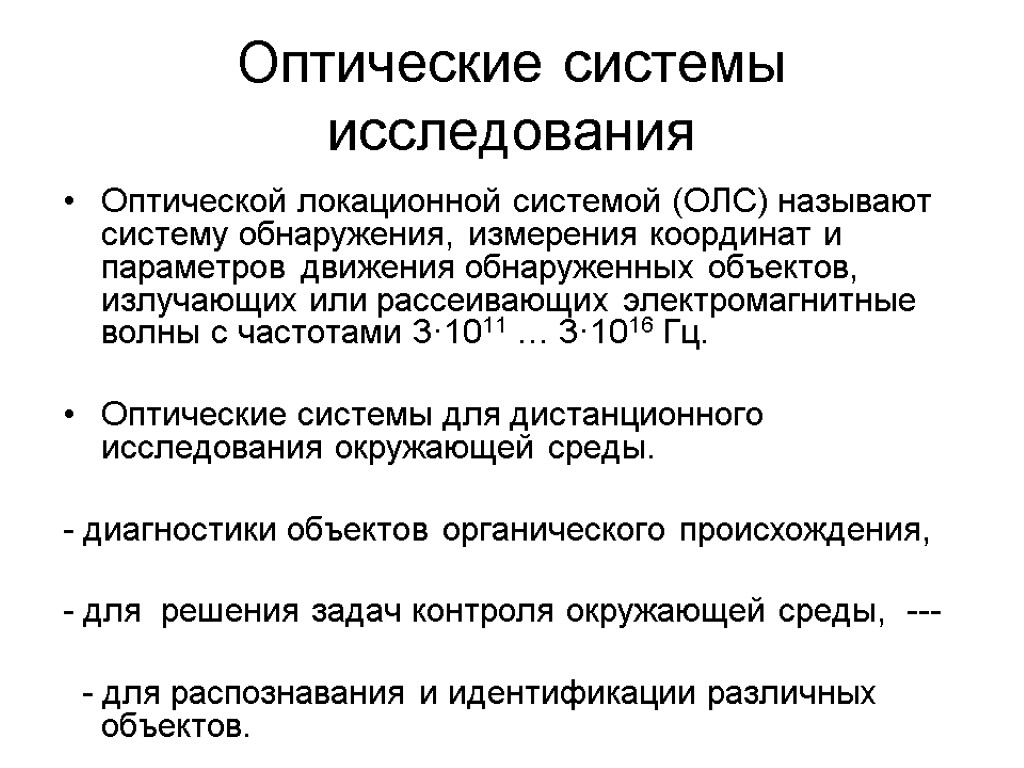 Оптические системы исследования

• Оптической локационной системой (ОЛС) называют систему обнаружения, измерения координат и параметров движения обнаруженных объектов, излучающих или рассеивающих электромагнитные волны с частотами $3 \cdot 10^{11}$ … $3 \cdot 10^{16}$ Гц.

• Оптические системы для дистанционного исследования окружающей среды.

- диагностики объектов органического происхождения,

- для решения задач контроля окружающей среды, ---

- для распознавания и идентификации различных объектов.